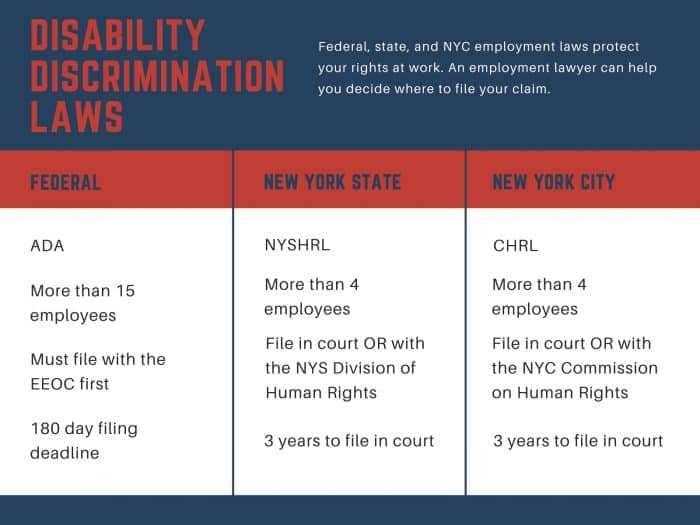 DISABILITY DISCRIMINATION LAWS

Federal, state, and NYC employment laws protect your rights at work. An employment lawyer can help you decide where to file your claim.

| FEDERAL | NEW YORK STATE | NEW YORK CITY |
|---|---|---|
| ADA | NYSHRL | CHRL |
| More than 15 employees | More than 4 employees | More than 4 employees |
| Must file with the EEOC first | File in court OR with the NYS Division of Human Rights | File in court OR with the NYC Commission on Human Rights |
| 180 day filing deadline | 3 years to file in court | 3 years to file in court |